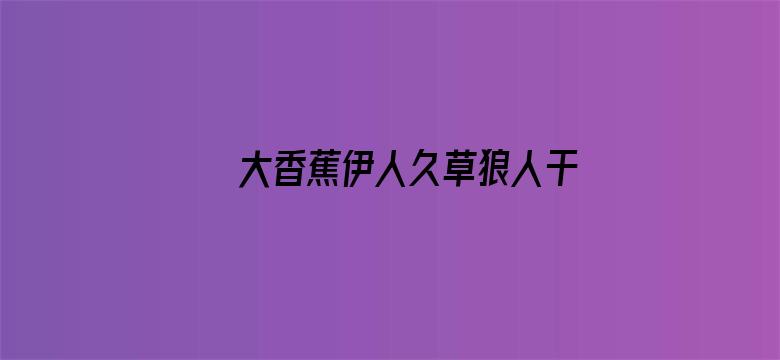 大香蕉伊人久草狼人干